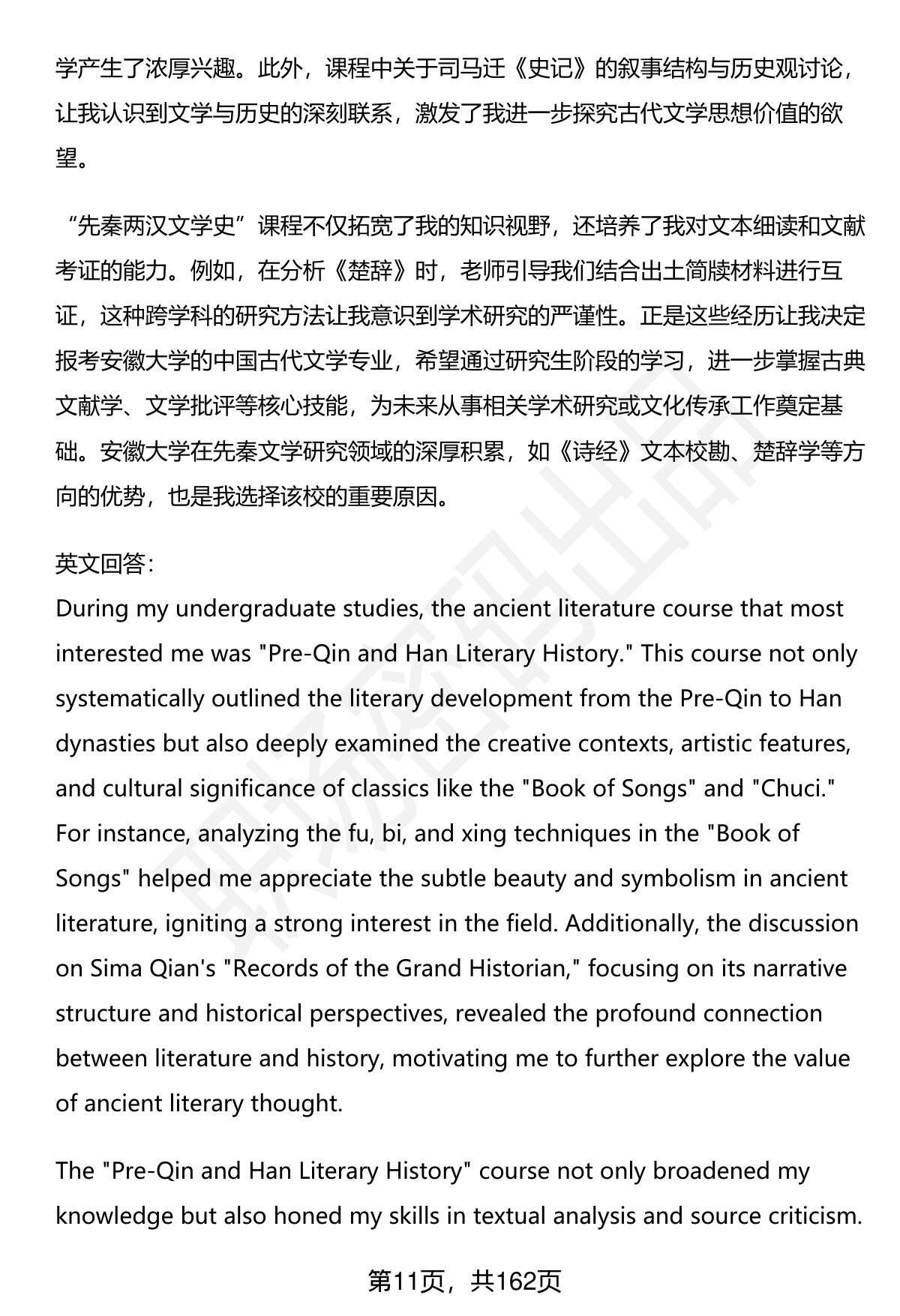 学产生了浓厚兴趣。此外，课程中关于司马迁《史记》的叙事结构与历史观讨论，让我认识到文学与历史的深刻联系，激发了我进一步探究古代文学思想价值的欲望。

“先秦两汉文学史”课程不仅拓宽了我的知识视野，还培养了我对文本细读和文献考证的能力。例如，在分析《楚辞》时，老师引导我们结合出土简牍材料进行互证，这种跨学科的研究方法让我意识到学术研究的严谨性。正是这些经历让我决定报考安徽大学的中国古代文学专业，希望通过研究生阶段的学习，进一步掌握古典文献学、文学批评等核心技能，为未来从事相关学术研究或文化传承工作奠定基础。安徽大学在先秦文学研究领域的深厚积累，如《诗经》文本校勘、楚辞学等方向的优势，也是我选择该校的重要原因。

英文回答：
During my undergraduate studies, the ancient literature course that most interested me was "Pre-Qin and Han Literary History." This course not only systematically outlined the literary development from the Pre-Qin to Han dynasties but also deeply examined the creative contexts, artistic features, and cultural significance of classics like the "Book of Songs" and "Chuci." For instance, analyzing the fu, bi, and xing techniques in the "Book of Songs" helped me appreciate the subtle beauty and symbolism in ancient literature, igniting a strong interest in the field. Additionally, the discussion on Sima Qian's "Records of the Grand Historian," focusing on its narrative structure and historical perspectives, revealed the profound connection between literature and history, motivating me to further explore the value of ancient literary thought.

The "Pre-Qin and Han Literary History" course not only broadened my knowledge but also honed my skills in textual analysis and source criticism.

第11页，共162页